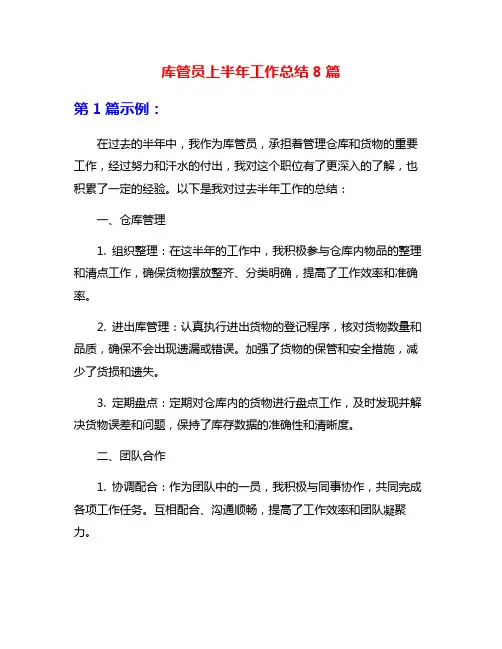 库管员上半年工作总结 8 篇

第 1 篇示例：

在过去的半年中，我作为库管员，承担着管理仓库和货物的重要工作，经过努力和汗水的付出，我对这个职位有了更深入的了解，也积累了一定的经验。以下是我对过去半年工作的总结：

一、仓库管理

1. 组织整理：在这半年的工作中，我积极参与仓库内物品的整理和清点工作，确保货物摆放整齐、分类明确，提高了工作效率和准确率。

2. 进出库管理：认真执行进出货物的登记程序，核对货物数量和品质，确保不会出现遗漏或错误。加强了货物的保管和安全措施，减少了货损和遗失。

3. 定期盘点：定期对仓库内的货物进行盘点工作，及时发现并解决货物误差和问题，保持了库存数据的准确性和清晰度。

二、团队合作

1. 协调配合：作为团队中的一员，我积极与同事协作，共同完成各项工作任务。互相配合、沟通顺畅，提高了工作效率和团队凝聚力。